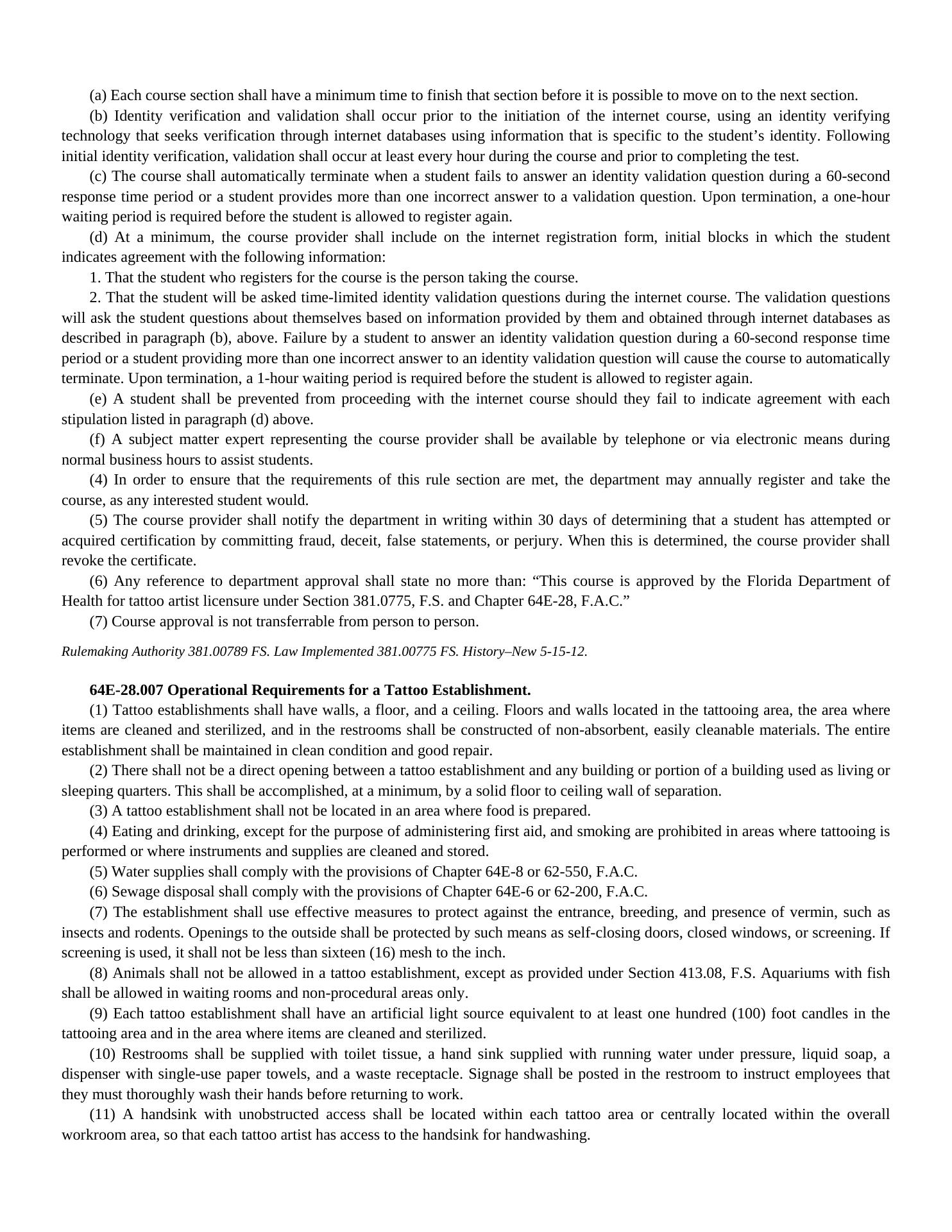 (a) Each course section shall have a minimum time to finish that section before it is possible to move on to the next section.

(b) Identity verification and validation shall occur prior to the initiation of the internet course, using an identity verifying technology that seeks verification through internet databases using information that is specific to the student’s identity. Following initial identity verification, validation shall occur at least every hour during the course and prior to completing the test.

(c) The course shall automatically terminate when a student fails to answer an identity validation question during a 60-second response time period or a student provides more than one incorrect answer to a validation question. Upon termination, a one-hour waiting period is required before the student is allowed to register again.

(d) At a minimum, the course provider shall include on the internet registration form, initial blocks in which the student indicates agreement with the following information:

1. That the student who registers for the course is the person taking the course.

2. That the student will be asked time-limited identity validation questions during the internet course. The validation questions will ask the student questions about themselves based on information provided by them and obtained through internet databases as described in paragraph (b), above. Failure by a student to answer an identity validation question during a 60-second response time period or a student providing more than one incorrect answer to an identity validation question will cause the course to automatically terminate. Upon termination, a 1-hour waiting period is required before the student is allowed to register again.

(e) A student shall be prevented from proceeding with the internet course should they fail to indicate agreement with each stipulation listed in paragraph (d) above.

(f) A subject matter expert representing the course provider shall be available by telephone or via electronic means during normal business hours to assist students.

(4) In order to ensure that the requirements of this rule section are met, the department may annually register and take the course, as any interested student would.

(5) The course provider shall notify the department in writing within 30 days of determining that a student has attempted or acquired certification by committing fraud, deceit, false statements, or perjury. When this is determined, the course provider shall revoke the certificate.

(6) Any reference to department approval shall state no more than: “This course is approved by the Florida Department of Health for tattoo artist licensure under Section 381.0775, F.S. and Chapter 64E-28, F.A.C.”

(7) Course approval is not transferrable from person to person.

Rulemaking Authority 381.00789 FS. Law Implemented 381.00775 FS. History–New 5-15-12.

64E-28.007 Operational Requirements for a Tattoo Establishment.

(1) Tattoo establishments shall have walls, a floor, and a ceiling. Floors and walls located in the tattooing area, the area where items are cleaned and sterilized, and in the restrooms shall be constructed of non-absorbent, easily cleanable materials. The entire establishment shall be maintained in clean condition and good repair.

(2) There shall not be a direct opening between a tattoo establishment and any building or portion of a building used as living or sleeping quarters. This shall be accomplished, at a minimum, by a solid floor to ceiling wall of separation.

(3) A tattoo establishment shall not be located in an area where food is prepared.

(4) Eating and drinking, except for the purpose of administering first aid, and smoking are prohibited in areas where tattooing is performed or where instruments and supplies are cleaned and stored.

(5) Water supplies shall comply with the provisions of Chapter 64E-8 or 62-550, F.A.C.

(6) Sewage disposal shall comply with the provisions of Chapter 64E-6 or 62-200, F.A.C.

(7) The establishment shall use effective measures to protect against the entrance, breeding, and presence of vermin, such as insects and rodents. Openings to the outside shall be protected by such means as self-closing doors, closed windows, or screening. If screening is used, it shall not be less than sixteen (16) mesh to the inch.

(8) Animals shall not be allowed in a tattoo establishment, except as provided under Section 413.08, F.S. Aquariums with fish shall be allowed in waiting rooms and non-procedural areas only.

(9) Each tattoo establishment shall have an artificial light source equivalent to at least one hundred (100) foot candles in the tattooing area and in the area where items are cleaned and sterilized.

(10) Restrooms shall be supplied with toilet tissue, a hand sink supplied with running water under pressure, liquid soap, a dispenser with single-use paper towels, and a waste receptacle. Signage shall be posted in the restroom to instruct employees that they must thoroughly wash their hands before returning to work.

(11) A handsink with unobstructed access shall be located within each tattoo area or centrally located within the overall workroom area, so that each tattoo artist has access to the handsink for handwashing.